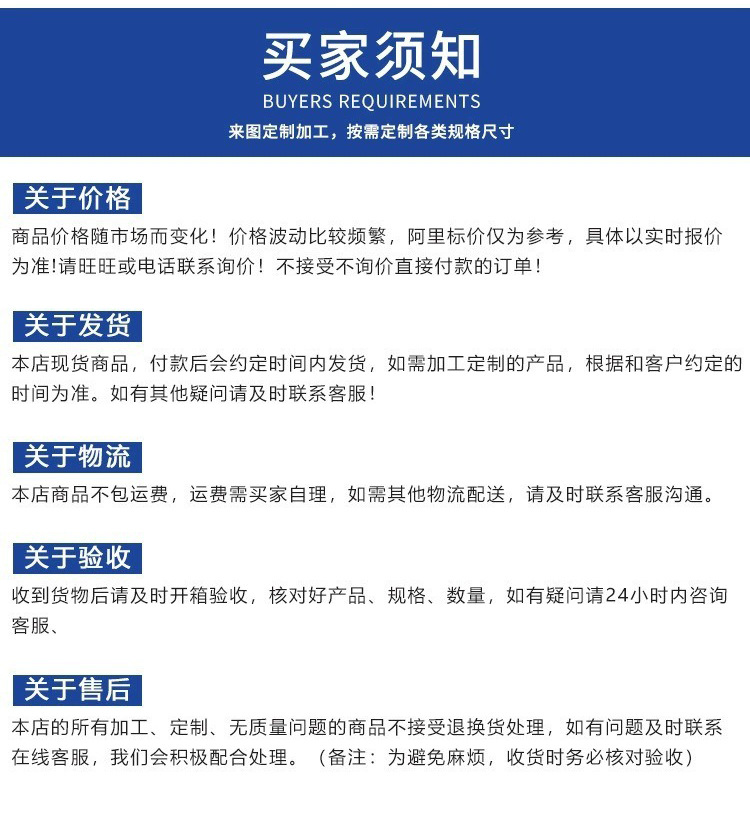 买家须知
BUYERS REQUIREMENTS
来图定制加工，按需定制各类规格尺寸

关于价格
商品价格随市场而变化！价格波动比较频繁，阿里标价仅为参考，具体以实时报价为准!请旺旺或电话联系询价！不接受不询价直接付款的订单！

关于发货
本店现货商品，付款后会约定时间内发货，如需加工定制的产品，根据和客户约定的时间为准。如有其他疑问请及时联系客服！

关于物流
本店商品不包运费，运费需买家自理，如需其他物流配送，请及时联系客服沟通。

关于验收
收到货物后请及时开箱验收，核对好产品、规格、数量，如有疑问请24小时内咨询客服、

关于售后
本店的所有加工、定制、无质量问题的商品不接受退换货处理，如有问题及时联系在线客服，我们会积极配合处理。（备注：为避免麻烦，收货时务必核对验收）